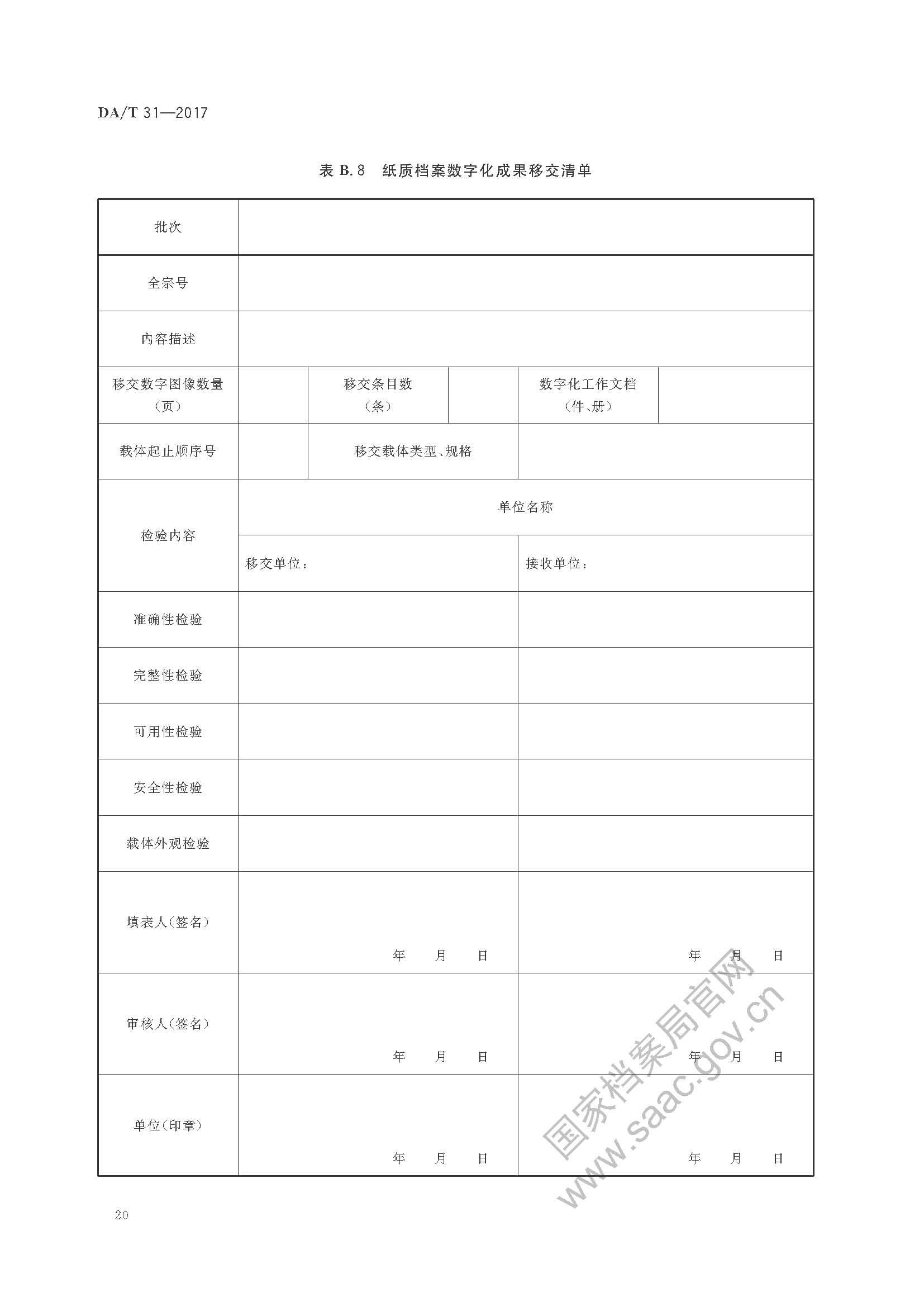 DA/T 31—2017

表 B.8 纸质档案数字化成果移交清单

| 批次 | | | | | |
|---|---|---|---|---|---|
| 全宗号 | | | | | |
| 内容描述 | | | | | |
| 移交数字图像数量（页） | | 移交条目数（条） | | 数字化工作文档（件、册） | |
| 载体起止顺序号 | | 移交载体类型、规格 | | | |
| 检验内容 | 单位名称 | | | | |
| | 移交单位： | | | 接收单位： | |
| 准确性检验 | | | | | |
| 完整性检验 | | | | | |
| 可用性检验 | | | | | |
| 安全性检验 | | | | | |
| 载体外观检验 | | | | | |
| 填表人（签名） | 年 月 日 | | | 年 月 日 | |
| 审核人（签名） | 年 月 日 | | | 年 月 日 | |
| 单位（印章） | 年 月 日 | | | 年 月 日 | |

国家档案局官网 www.saac.gov.cn

20